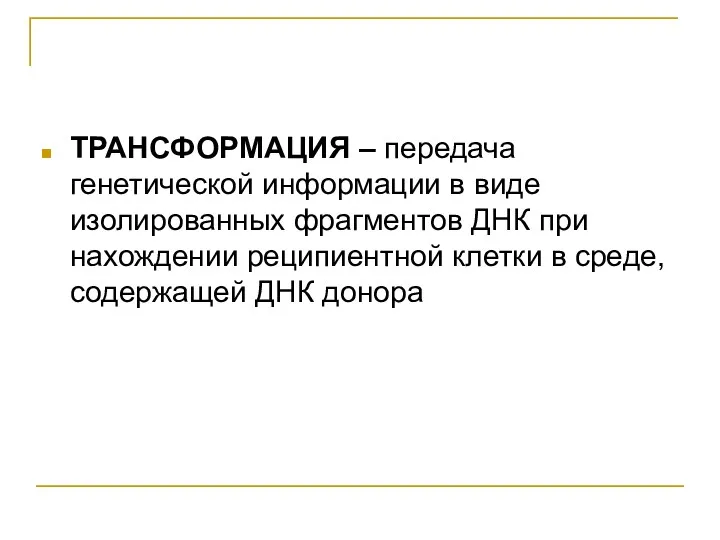 ТРАНСФОРМАЦИЯ – передача генетической информации в виде изолированных фрагментов ДНК при нахождении реципиентной клетки в среде, содержащей ДНК донора